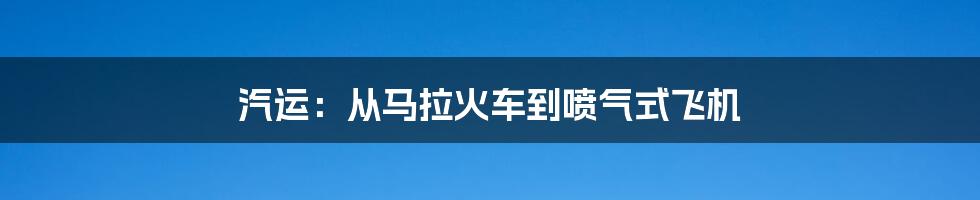 汽运：从马拉火车到喷气式飞机